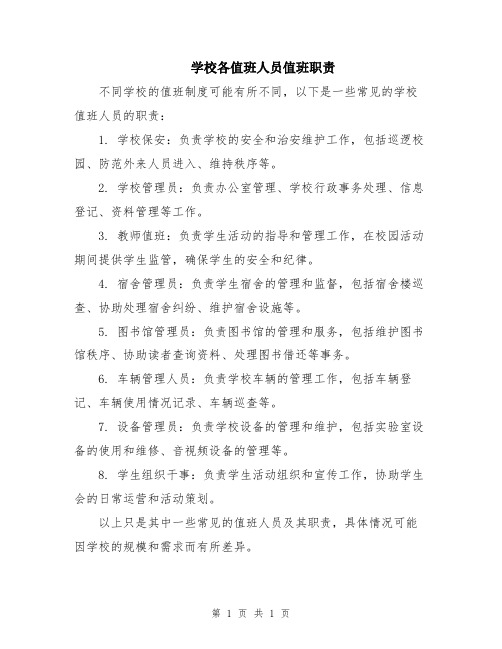 学校各值班人员值班职责

不同学校的值班制度可能有所不同，以下是一些常见的学校值班人员的职责：

1. 学校保安：负责学校的安全和治安维护工作，包括巡逻校园、防范外来人员进入、维持秩序等。

2. 学校管理员：负责办公室管理、学校行政事务处理、信息登记、资料管理等工作。

3. 教师值班：负责学生活动的指导和管理工作，在校园活动期间提供学生监管，确保学生的安全和纪律。

4. 宿舍管理员：负责学生宿舍的管理和监督，包括宿舍楼巡查、协助处理宿舍纠纷、维护宿舍设施等。

5. 图书馆管理员：负责图书馆的管理和服务，包括维护图书馆秩序、协助读者查询资料、处理图书借还等事务。

6. 车辆管理人员：负责学校车辆的管理工作，包括车辆登记、车辆使用情况记录、车辆巡查等。

7. 设备管理员：负责学校设备的管理和维护，包括实验室设备的使用和维修、音视频设备的管理等。

8. 学生组织干事：负责学生活动组织和宣传工作，协助学生会的日常运营和活动策划。

以上只是其中一些常见的值班人员及其职责，具体情况可能因学校的规模和需求而有所差异。

第 1 页 共 1 页